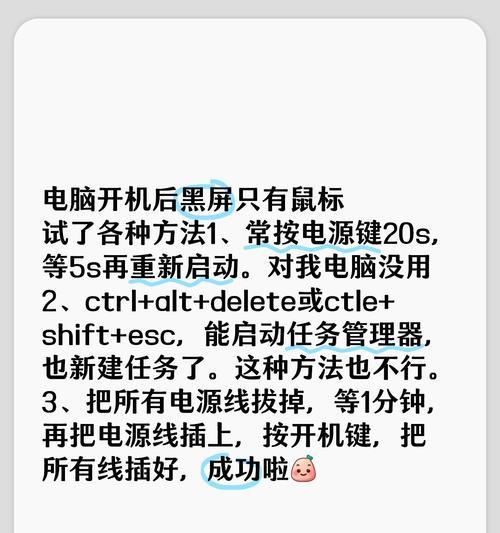 电脑开机后黑屏只有鼠标
试了各种方法1、常按电源键20s，等5s再重新启动。对我电脑没用
2、ctrl+alt+delete或ctle+shift+esc，能启动任务管理器，也新建任务了。这种方法也不行。
3、把所有电源线拔掉，等1分钟，再把电源线插上，按开机键，把所有线插好，成功啦